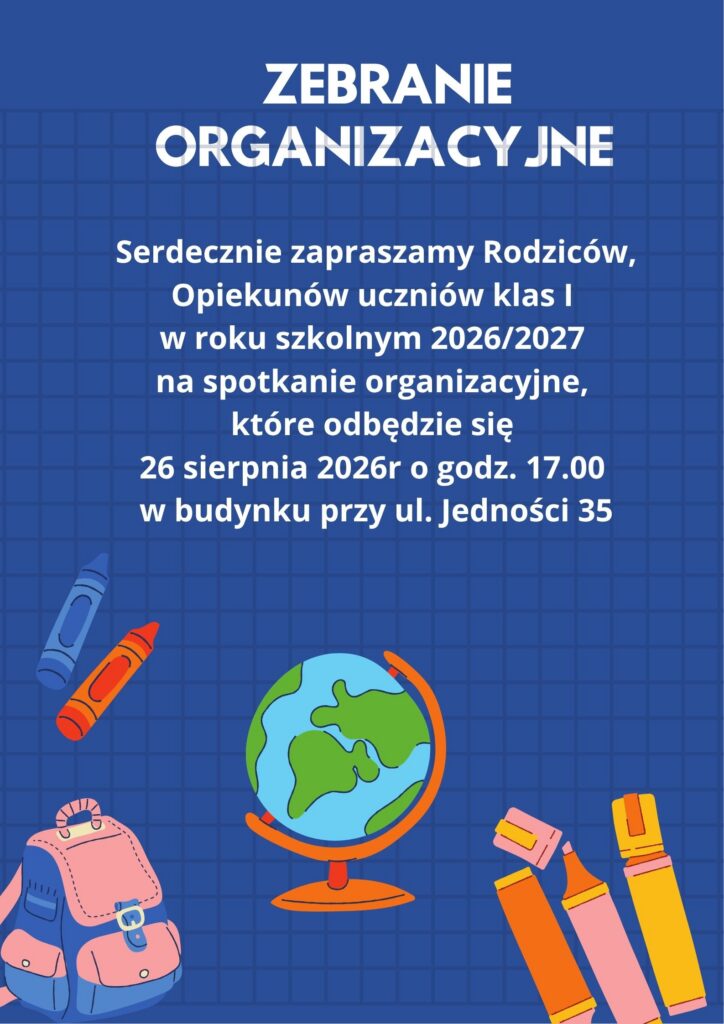 ZEBRANIE
ORGANIZACYJNE

Serdecznie zapraszamy Rodziców, Opiekunów uczniów klas I w roku szkolnym 2026/2027 na spotkanie organizacyjne, które odbędzie się 26 sierpnia 2026r o godz. 17.00 w budynku przy ul. Jedności 35